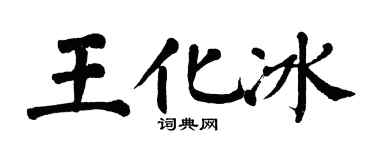 王化冰
词典网